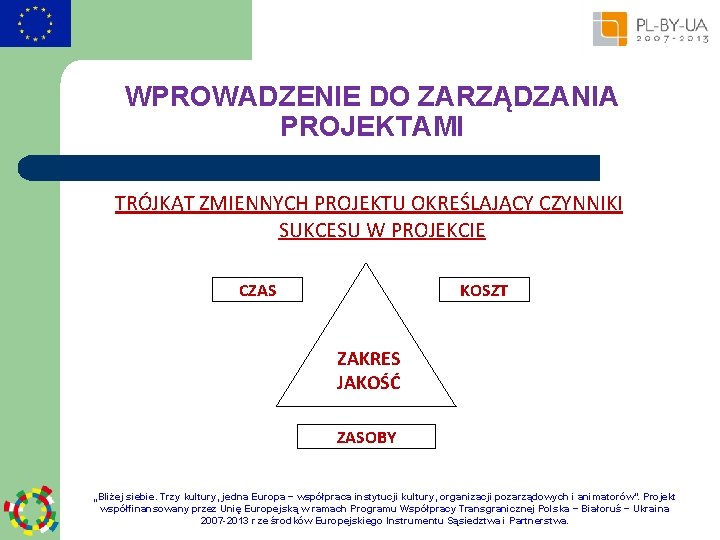 PL-BY-UA
2007-2013

WPROWADZENIE DO ZARZĄDZANIA PROJEKTAMI

TRÓJKĄT ZMIENNYCH PROJEKTU OKREŚLAJĄCY CZYNNIKI SUKCESU W PROJEKCIE

CZAS

KOSZT

ZAKRES
JAKOŚĆ

ZASOBY

„Bliżej siebie. Trzy kultury, jedna Europa – współpraca instytucji kultury, organizacji pozarządowych i animatorów". Projekt współfinansowany przez Unię Europejską w ramach Programu Współpracy Transgranicznej Polska – Białoruś – Ukraina 2007-2013 r ze środków Europejskiego Instrumentu Sąsiedztwa i Partnerstwa.